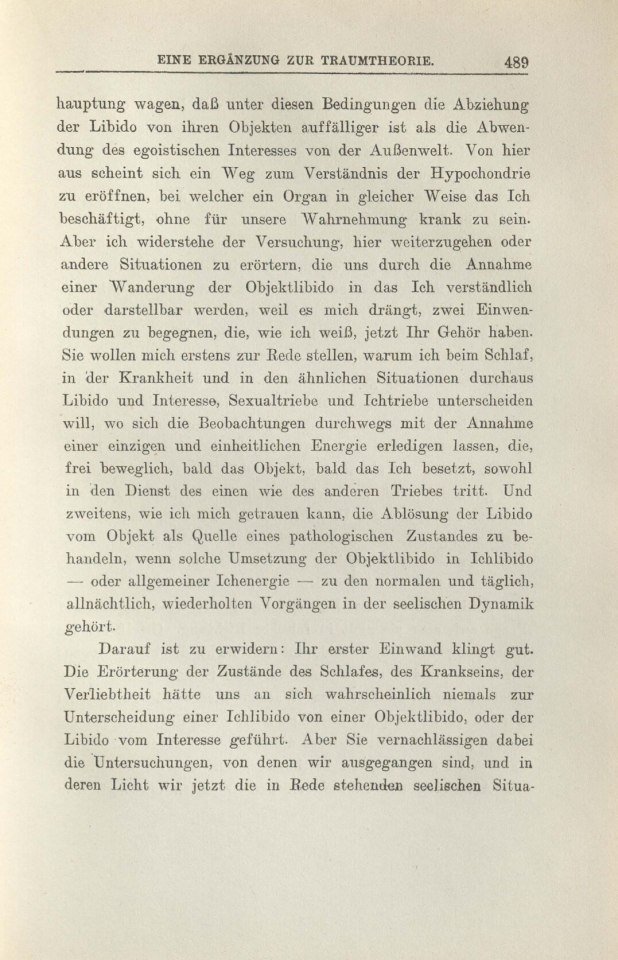 EINE ERGÄNZUNG ZUR TRAUMTHEORIE. 489

hauptung wagen, daß unter diesen Bedingungen die Abziehung der Libido von ihren Objekten auffälliger ist als die Abwendung des egoistischen Interesses von der Außenwelt. Von hier aus scheint sich ein Weg zum Verständnis der Hypochondrie zu eröffnen, bei welcher ein Organ in gleicher Weise das Ich beschäftigt, ohne für unsere Wahrnehmung krank zu sein. Aber ich widerstehe der Versuchung, hier weiterzugehen oder andere Situationen zu erörtern, die uns durch die Annahme einer Wanderung der Objektlibido in das Ich verständlich oder darstellbar werden, weil es mich drängt, zwei Einwendungen zu begegnen, die, wie ich weiß, jetzt Ihr Gehör haben. Sie wollen mich erstens zur Rede stellen, warum ich beim Schlaf, in der Krankheit und in den ähnlichen Situationen durchaus Libido und Interesse, Sexualtriebe und Ichtriebe unterscheiden will, wo sich die Beobachtungen durchwegs mit der Annahme einer einzigen und einheitlichen Energie erledigen lassen, die, frei beweglich, bald das Objekt, bald das Ich besetzt, sowohl in den Dienst des einen wie des anderen Triebes tritt. Und zweitens, wie ich mich getrauen kann, die Ablösung der Libido vom Objekt als Quelle eines pathologischen Zustandes zu behandeln, wenn solche Umsetzung der Objektlibido in Ichlibido — oder allgemeiner Ichenergie — zu den normalen und täglich, allnächtlich, wiederholten Vorgängen in der seelischen Dynamik gehört.

Darauf ist zu erwidern: Ihr erster Einwand klingt gut. Die Erörterung der Zustände des Schlafes, des Krankseins, der Verliebtheit hätte uns an sich wahrscheinlich niemals zur Unterscheidung einer Ichlibido von einer Objektlibido, oder der Libido vom Interesse geführt. Aber Sie vernachlässigen dabei die Untersuchungen, von denen wir ausgegangen sind, und in deren Licht wir jetzt die in Rede stehenden seelischen Situa-